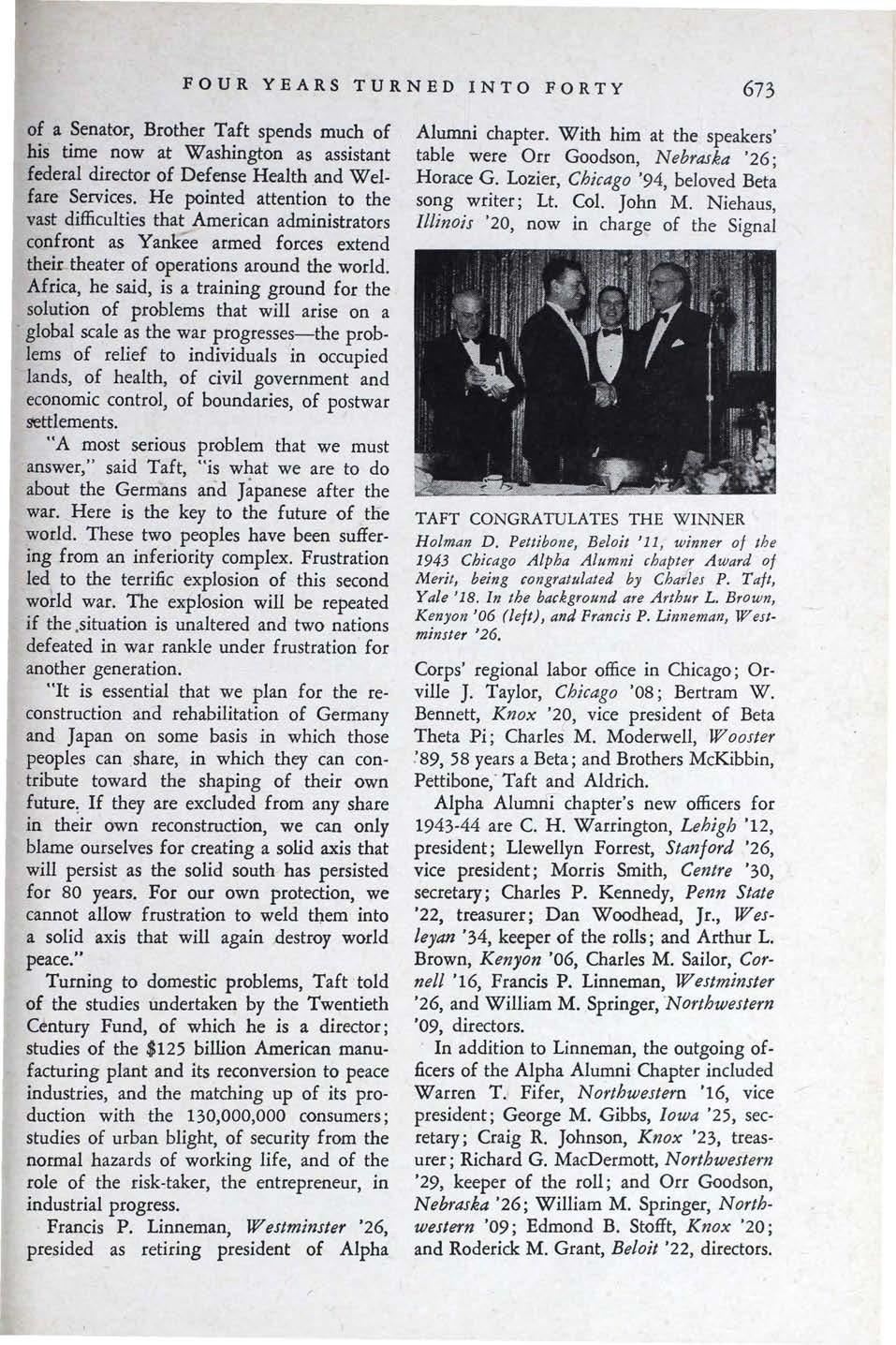 FOUR YEARS TURNED INTO FORTY 673

of a Senator, Brother Taft spends much of his time now at Washington as assistant federal director of Defense Health and Welfare Services. He pointed attention to the vast difficulties that American administrators confront as Yankee armed forces extend their theater of operations around the world. Africa, he said, is a training ground for the solution of problems that will arise on a global scale as the war progresses—the problems of relief to individuals in occupied lands, of health, of civil government and economic control, of boundaries, of postwar settlements.

"A most serious problem that we must answer," said Taft, "is what we are to do about the Germans and Japanese after the war. Here is the key to the future of the world. These two peoples have been suffering from an inferiority complex. Frustration led to the terrific explosion of this second world war. The explosion will be repeated if the situation is unaltered and two nations defeated in war rankle under frustration for another generation.

"It is essential that we plan for the reconstruction and rehabilitation of Germany and Japan on some basis in which those peoples can share, in which they can contribute toward the shaping of their own future. If they are excluded from any share in their own reconstruction, we can only blame ourselves for creating a solid axis that will persist as the solid south has persisted for 80 years. For our own protection, we cannot allow frustration to weld them into a solid axis that will again destroy world peace."

Turning to domestic problems, Taft told of the studies undertaken by the Twentieth Century Fund, of which he is a director; studies of the $125 billion American manufacturing plant and its reconversion to peace industries, and the matching up of its production with the 130,000,000 consumers; studies of urban blight, of security from the normal hazards of working life, and of the role of the risk-taker, the entrepreneur, in industrial progress.

Francis P. Linneman, Westminster '26, presided as retiring president of Alpha Alumni chapter. With him at the speakers' table were Orr Goodson, Nebraska '26; Horace G. Lozier, Chicago '94, beloved Beta song writer; Lt. Col. John M. Niehaus, Illinois '20, now in charge of the Signal

TAFT CONGRATULATES THE WINNER
Holman D. Pettibone, Beloit '11, winner of the 1943 Chicago Alpha Alumni chapter Award of Merit, being congratulated by Charles P. Taft, Yale '18. In the background are Arthur L. Brown, Kenyon '06 (left), and Francis P. Linneman, Westminster '26.

Corps' regional labor office in Chicago; Orville J. Taylor, Chicago '08; Bertram W. Bennett, Knox '20, vice president of Beta Theta Pi; Charles M. Moderwell, Wooster '89, 58 years a Beta; and Brothers McKibbin, Pettibone, Taft and Aldrich.

Alpha Alumni chapter's new officers for 1943-44 are C. H. Warrington, Lehigh '12, president; Llewellyn Forrest, Stanford '26, vice president; Morris Smith, Centre '30, secretary; Charles P. Kennedy, Penn State '22, treasurer; Dan Woodhead, Jr., Wesleyan '34, keeper of the rolls; and Arthur L. Brown, Kenyon '06, Charles M. Sailor, Cornell '16, Francis P. Linneman, Westminster '26, and William M. Springer, Northwestern '09, directors.

In addition to Linneman, the outgoing officers of the Alpha Alumni Chapter included Warren T. Fifer, Northwestern '16, vice president; George M. Gibbs, Iowa '25, secretary; Craig R. Johnson, Knox '23, treasurer; Richard G. MacDermott, Northwestern '29, keeper of the roll; and Orr Goodson, Nebraska '26; William M. Springer, Northwestern '09; Edmond B. Stofft, Knox '20; and Roderick M. Grant, Beloit '22, directors.